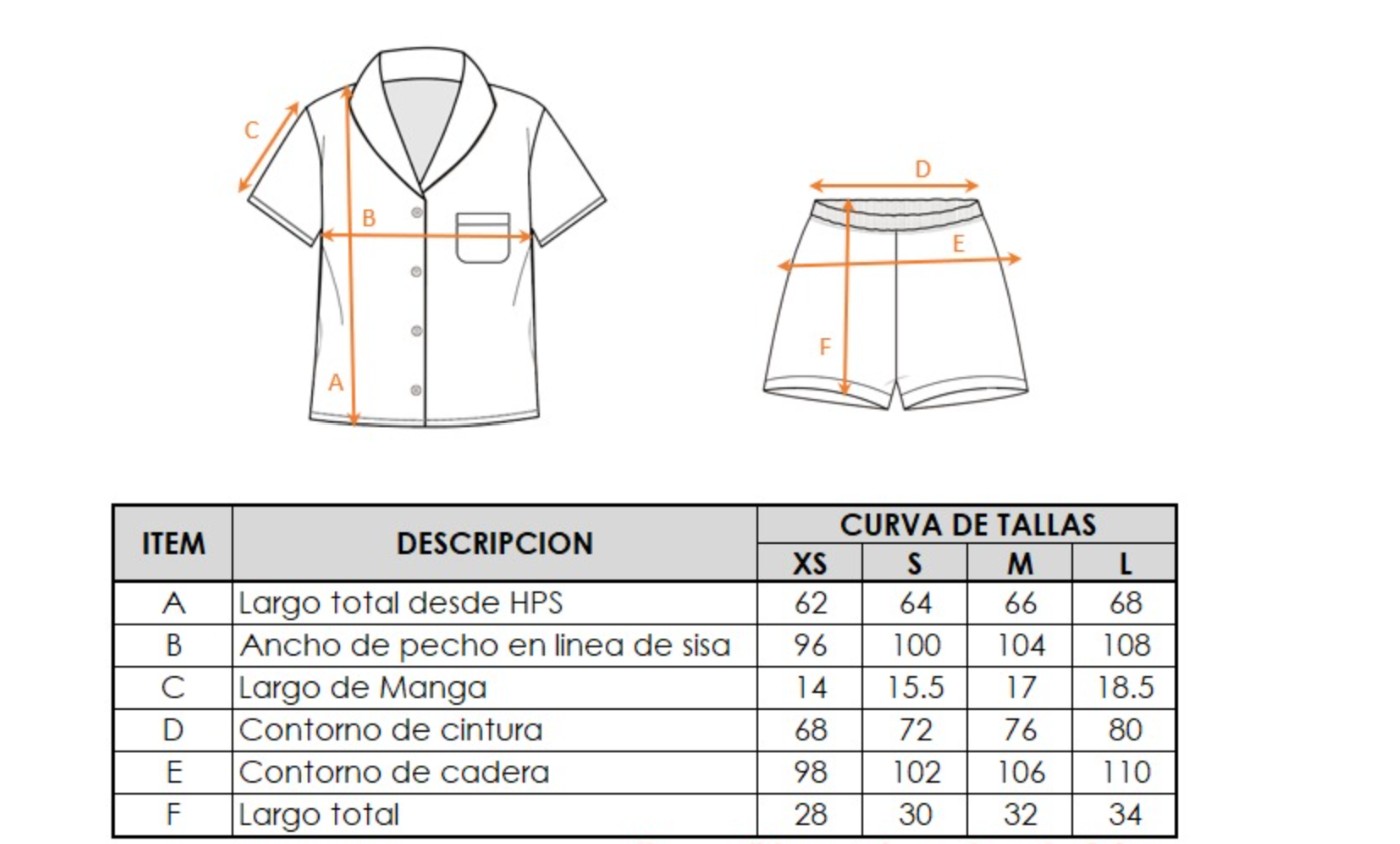 C
B
A
D
E
F

| ITEM | DESCRIPCION | CURVA DE TALLAS | | | |
|---|---|---|---|---|---|
| | | XS | S | M | L |
| A | Largo total desde HPS | 62 | 64 | 66 | 68 |
| B | Ancho de pecho en linea de sisa | 96 | 100 | 104 | 108 |
| C | Largo de Manga | 14 | 15.5 | 17 | 18.5 |
| D | Contorno de cintura | 68 | 72 | 76 | 80 |
| E | Contorno de cadera | 98 | 102 | 106 | 110 |
| F | Largo total | 28 | 30 | 32 | 34 |